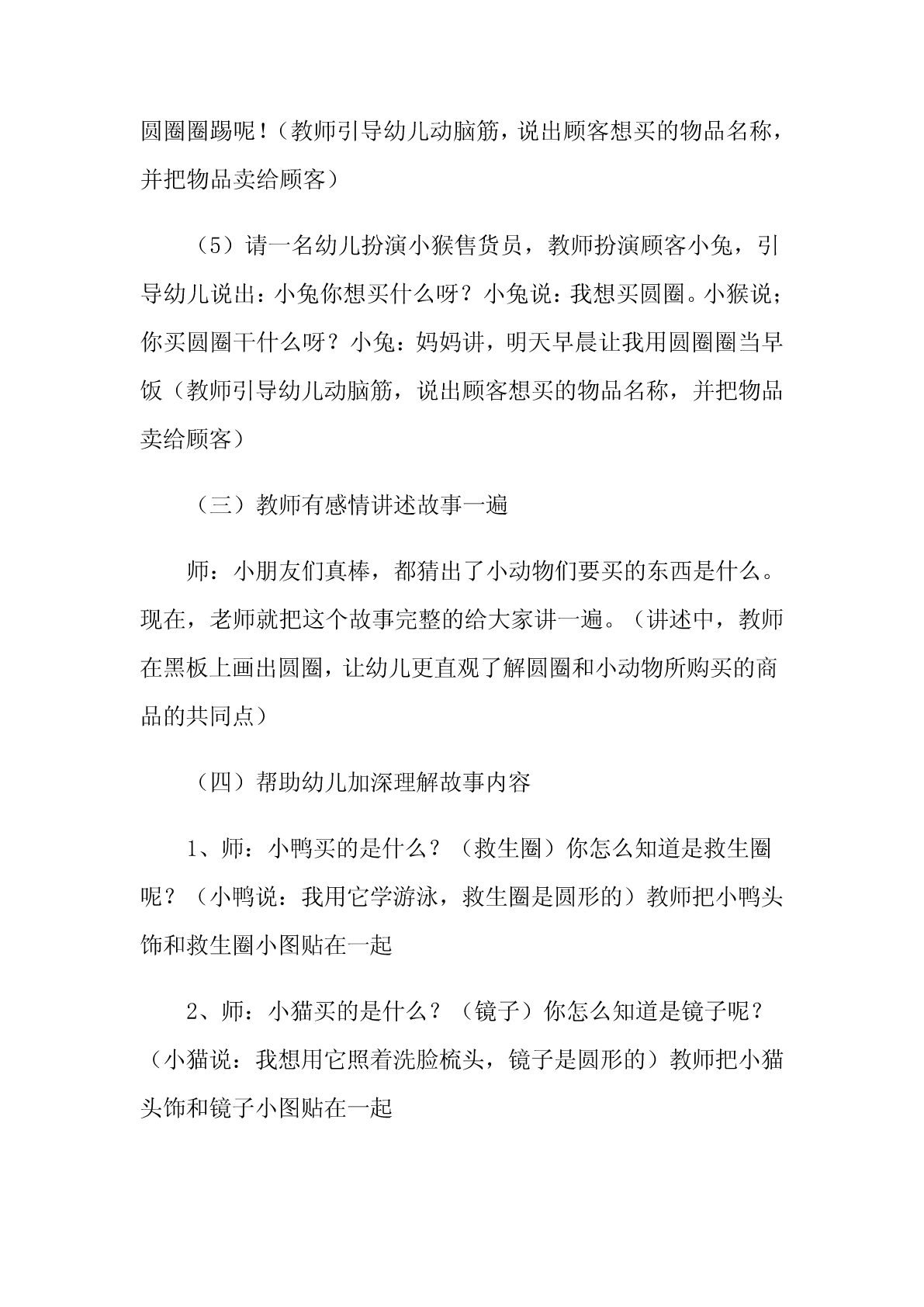 圆圈圈踢呢！（教师引导幼儿动脑筋，说出顾客想买的物品名称，并把物品卖给顾客）

（5）请一名幼儿扮演小猴售货员，教师扮演顾客小兔，引导幼儿说出：小兔你想买什么呀？小兔说：我想买圆圈。小猴说；你买圆圈干什么呀？小兔：妈妈讲，明天早晨让我用圆圈圈当早饭（教师引导幼儿动脑筋，说出顾客想买的物品名称，并把物品卖给顾客）

（三）教师有感情讲述故事一遍

师：小朋友们真棒，都猜出了小动物们要买的东西是什么。现在，老师就把这个故事完整的给大家讲一遍。（讲述中，教师在黑板上画出圆圈，让幼儿更直观了解圆圈和小动物所购买的商品的共同点）

（四）帮助幼儿加深理解故事内容

1、师：小鸭买的是什么？（救生圈）你怎么知道是救生圈呢？（小鸭说：我用它学游泳，救生圈是圆形的）教师把小鸭头饰和救生圈小图贴在一起

2、师：小猫买的是什么？（镜子）你怎么知道是镜子呢？（小猫说：我想用它照着洗脸梳头，镜子是圆形的）教师把小猫头饰和镜子小图贴在一起